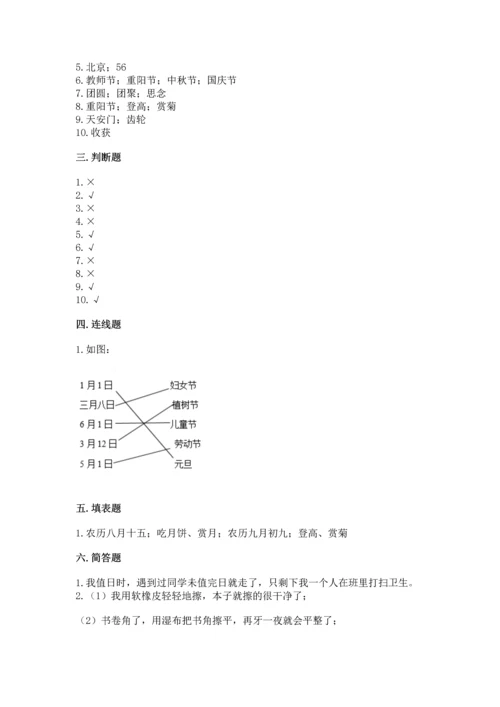 5. 北京；56
6. 教师节；重阳节；中秋节；国庆节
7. 团圆；团聚；思念
8. 重阳节；登高；赏菊
9. 天安门；齿轮
10. 收获

三. 判断题

1. ×
2. √
3. ×
4. ×
5. √
6. √
7. ×
8. ×
9. √
10. √

四. 连线题

1. 如图：

1月1日
三月八日
6月1日
3月12日
5月1日

妇女节
植树节
儿童节
劳动节
元旦

五. 填表题

1. 农历八月十五；吃月饼、赏月；农历九月初九；登高、赏菊

六. 简答题

1. 我值日时，遇到过同学未值完日就走了，只剩下我一个人在班里打扫卫生。
2. （1）我用软橡皮轻轻地擦，本子就擦的很干净了；

（2）书卷角了，用湿布把书角擦平，再牙一夜就会平整了；